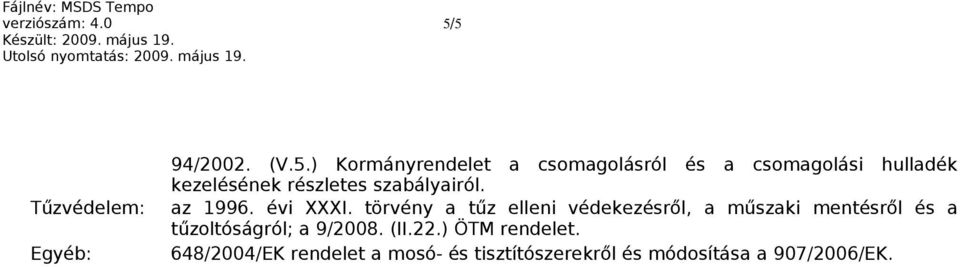 Fájlnév: MSDS Tempo
verziószám: 4.0
Készült: 2009. május 19.
Utolsó nyomtatás: 2009. május 19.

5/5

94/2002. (V.5.) Kormányrendelet a csomagolásról és a csomagolási hulladék kezelésének részletes szabályairól.

Tűzvédelem: az 1996. évi XXXI. törvény a tűz elleni védekezésről, a műszaki mentésről és a tűzoltóságról; a 9/2008. (II.22.) ÖTM rendelet.

Egyéb: 648/2004/EK rendelet a mosó- és tisztítószerekről és módosítása a 907/2006/EK.